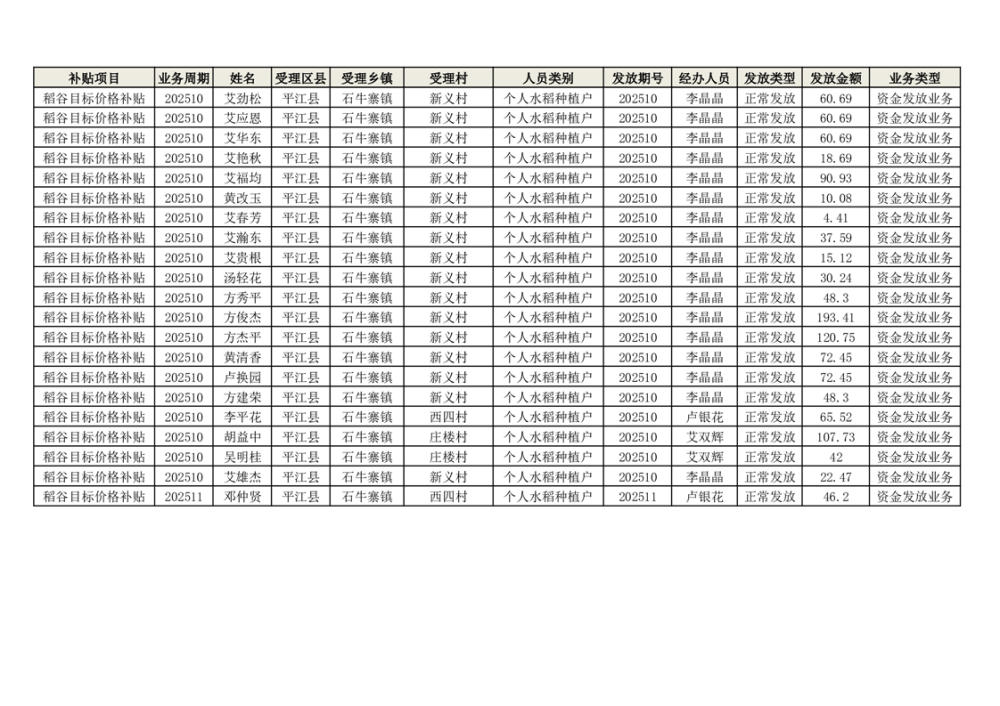 | 补贴项目 | 业务周期 | 姓名 | 受理区县 | 受理乡镇 | 受理村 | 人员类别 | 发放期号 | 经办人员 | 发放类型 | 发放金额 | 业务类型 |
|---|---|---|---|---|---|---|---|---|---|---|---|
| 稻谷目标价格补贴 | 202510 | 艾劲松 | 平江县 | 石牛寨镇 | 新义村 | 个人水稻种植户 | 202510 | 李晶晶 | 正常发放 | 60.69 | 资金发放业务 |
| 稻谷目标价格补贴 | 202510 | 艾应恩 | 平江县 | 石牛寨镇 | 新义村 | 个人水稻种植户 | 202510 | 李晶晶 | 正常发放 | 60.69 | 资金发放业务 |
| 稻谷目标价格补贴 | 202510 | 艾华东 | 平江县 | 石牛寨镇 | 新义村 | 个人水稻种植户 | 202510 | 李晶晶 | 正常发放 | 60.69 | 资金发放业务 |
| 稻谷目标价格补贴 | 202510 | 艾艳秋 | 平江县 | 石牛寨镇 | 新义村 | 个人水稻种植户 | 202510 | 李晶晶 | 正常发放 | 18.69 | 资金发放业务 |
| 稻谷目标价格补贴 | 202510 | 艾福均 | 平江县 | 石牛寨镇 | 新义村 | 个人水稻种植户 | 202510 | 李晶晶 | 正常发放 | 90.93 | 资金发放业务 |
| 稻谷目标价格补贴 | 202510 | 黄改玉 | 平江县 | 石牛寨镇 | 新义村 | 个人水稻种植户 | 202510 | 李晶晶 | 正常发放 | 10.08 | 资金发放业务 |
| 稻谷目标价格补贴 | 202510 | 艾春芳 | 平江县 | 石牛寨镇 | 新义村 | 个人水稻种植户 | 202510 | 李晶晶 | 正常发放 | 4.41 | 资金发放业务 |
| 稻谷目标价格补贴 | 202510 | 艾瀚东 | 平江县 | 石牛寨镇 | 新义村 | 个人水稻种植户 | 202510 | 李晶晶 | 正常发放 | 37.59 | 资金发放业务 |
| 稻谷目标价格补贴 | 202510 | 艾贵根 | 平江县 | 石牛寨镇 | 新义村 | 个人水稻种植户 | 202510 | 李晶晶 | 正常发放 | 15.12 | 资金发放业务 |
| 稻谷目标价格补贴 | 202510 | 汤轻花 | 平江县 | 石牛寨镇 | 新义村 | 个人水稻种植户 | 202510 | 李晶晶 | 正常发放 | 30.24 | 资金发放业务 |
| 稻谷目标价格补贴 | 202510 | 方秀平 | 平江县 | 石牛寨镇 | 新义村 | 个人水稻种植户 | 202510 | 李晶晶 | 正常发放 | 48.3 | 资金发放业务 |
| 稻谷目标价格补贴 | 202510 | 方俊杰 | 平江县 | 石牛寨镇 | 新义村 | 个人水稻种植户 | 202510 | 李晶晶 | 正常发放 | 193.41 | 资金发放业务 |
| 稻谷目标价格补贴 | 202510 | 方杰平 | 平江县 | 石牛寨镇 | 新义村 | 个人水稻种植户 | 202510 | 李晶晶 | 正常发放 | 120.75 | 资金发放业务 |
| 稻谷目标价格补贴 | 202510 | 黄清香 | 平江县 | 石牛寨镇 | 新义村 | 个人水稻种植户 | 202510 | 李晶晶 | 正常发放 | 72.45 | 资金发放业务 |
| 稻谷目标价格补贴 | 202510 | 卢换园 | 平江县 | 石牛寨镇 | 新义村 | 个人水稻种植户 | 202510 | 李晶晶 | 正常发放 | 72.45 | 资金发放业务 |
| 稻谷目标价格补贴 | 202510 | 方建荣 | 平江县 | 石牛寨镇 | 新义村 | 个人水稻种植户 | 202510 | 李晶晶 | 正常发放 | 48.3 | 资金发放业务 |
| 稻谷目标价格补贴 | 202510 | 李平花 | 平江县 | 石牛寨镇 | 西四村 | 个人水稻种植户 | 202510 | 卢银花 | 正常发放 | 65.52 | 资金发放业务 |
| 稻谷目标价格补贴 | 202510 | 胡益中 | 平江县 | 石牛寨镇 | 庄楼村 | 个人水稻种植户 | 202510 | 艾双辉 | 正常发放 | 107.73 | 资金发放业务 |
| 稻谷目标价格补贴 | 202510 | 吴明桂 | 平江县 | 石牛寨镇 | 庄楼村 | 个人水稻种植户 | 202510 | 艾双辉 | 正常发放 | 42 | 资金发放业务 |
| 稻谷目标价格补贴 | 202510 | 艾雄杰 | 平江县 | 石牛寨镇 | 新义村 | 个人水稻种植户 | 202510 | 李晶晶 | 正常发放 | 22.47 | 资金发放业务 |
| 稻谷目标价格补贴 | 202511 | 邓仲贤 | 平江县 | 石牛寨镇 | 西四村 | 个人水稻种植户 | 202511 | 卢银花 | 正常发放 | 46.2 | 资金发放业务 |